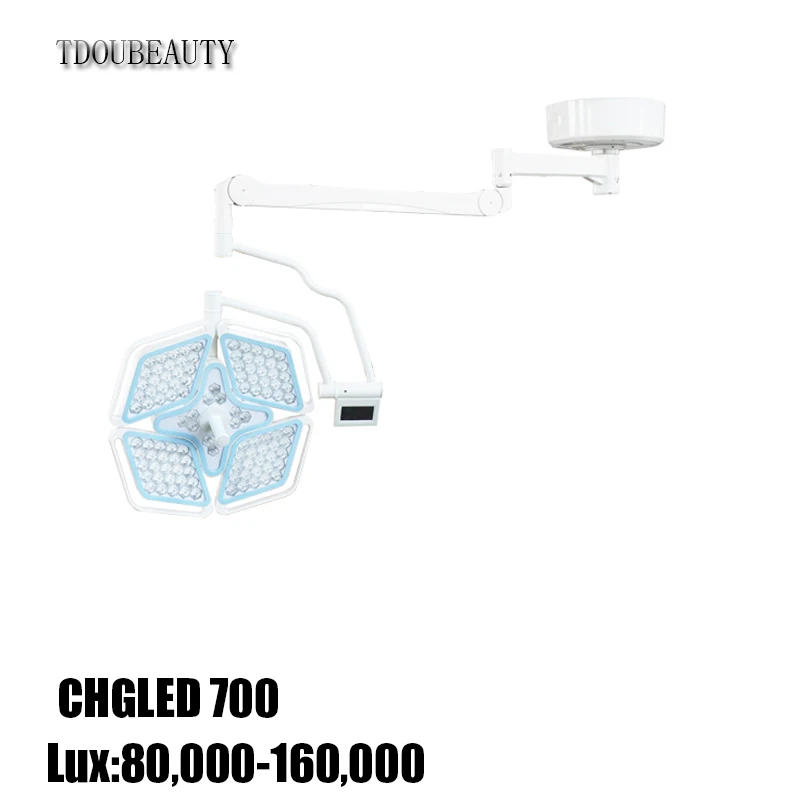 TDOUBEAUTY

CHGLED 700

Lux:80,000-160,000